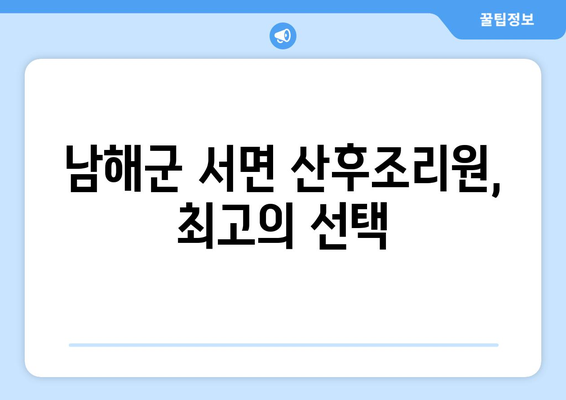 꿀팁정보

남해군 서면 산후조리원, 최고의 선택